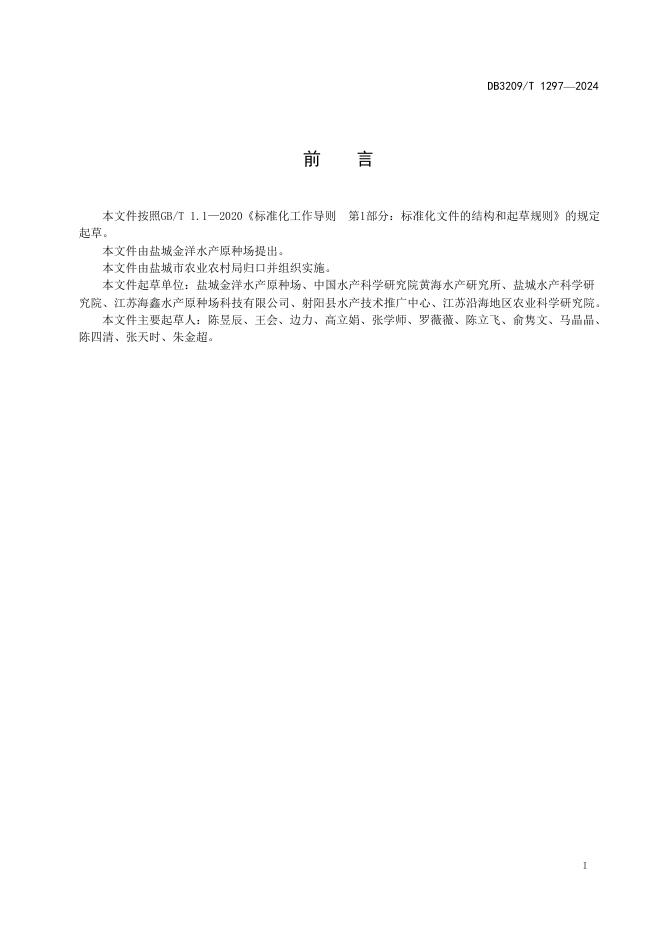 DB3209/T 1297—2024

前　言

本文件按照GB/T 1.1—2020《标准化工作导则　第1部分：标准化文件的结构和起草规则》的规定起草。

本文件由盐城金洋水产原种场提出。

本文件由盐城市农业农村局归口并组织实施。

本文件起草单位：盐城金洋水产原种场、中国水产科学研究院黄海水产研究所、盐城水产科学研究院、江苏海鑫水产原种场科技有限公司、射阳县水产技术推广中心、江苏沿海地区农业科学研究院。

本文件主要起草人：陈昱辰、王会、边力、高立娟、张学师、罗薇薇、陈立飞、俞隽文、马晶晶、陈四清、张天时、朱金超。

I